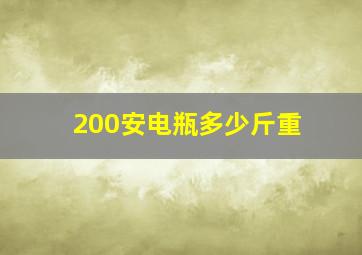 200安电瓶多少斤重